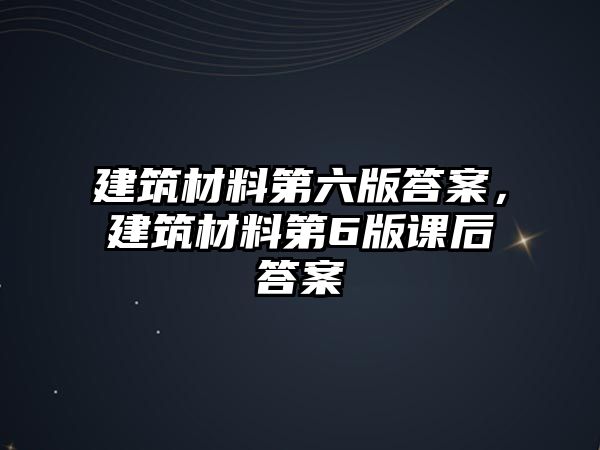 建筑材料第六版答案，建筑材料第6版课后答案